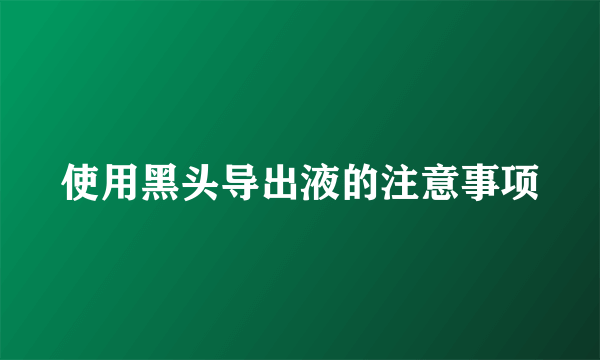 使用黑头导出液的注意事项